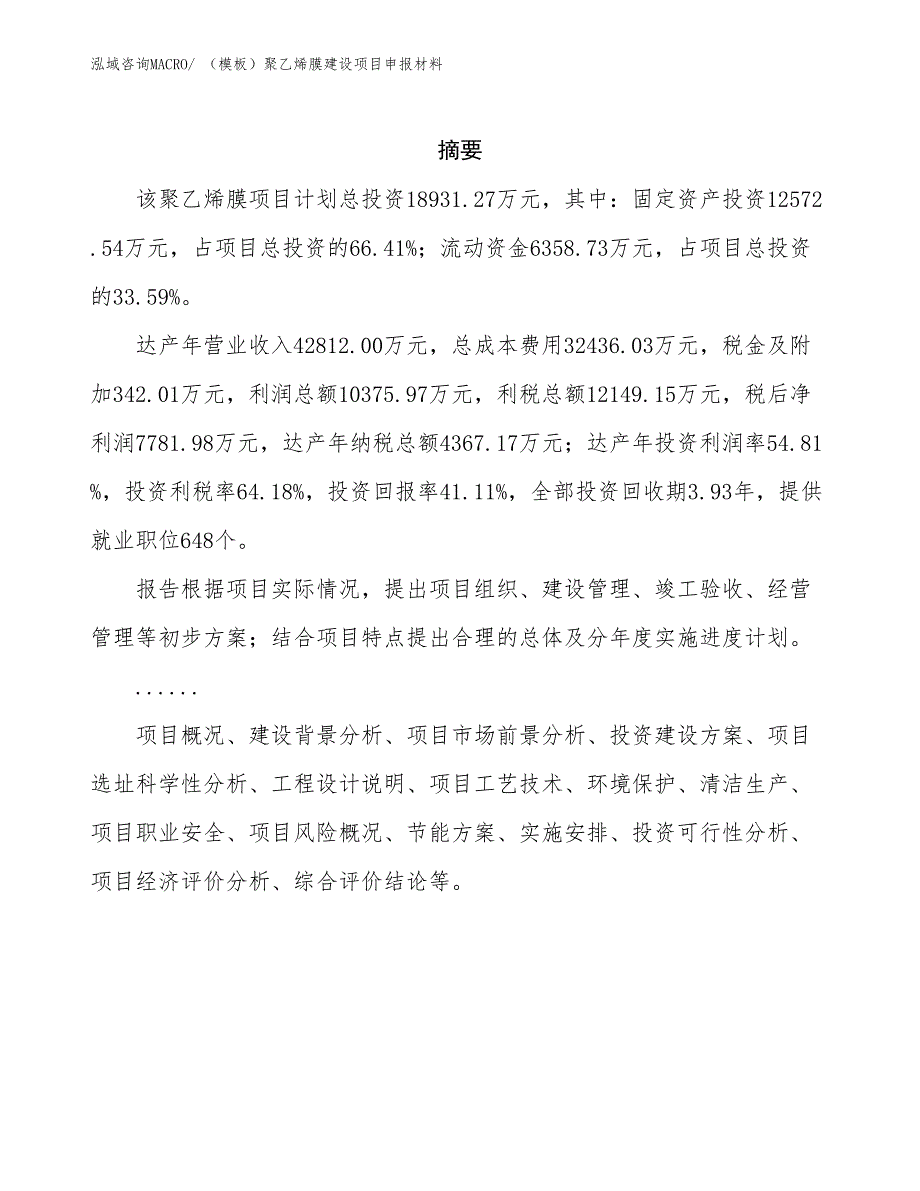 泓域咨询MACRO/ （模板）聚乙烯膜建设项目申报材料

摘要

该聚乙烯膜项目计划总投资18931.27万元，其中：固定资产投资12572.54万元，占项目总投资的66.41%；流动资金6358.73万元，占项目总投资的33.59%。

达产年营业收入42812.00万元，总成本费用32436.03万元，税金及附加342.01万元，利润总额10375.97万元，利税总额12149.15万元，税后净利润7781.98万元，达产年纳税总额4367.17万元；达产年投资利润率54.81%，投资利税率64.18%，投资回报率41.11%，全部投资回收期3.93年，提供就业职位648个。

报告根据项目实际情况，提出项目组织、建设管理、竣工验收、经营管理等初步方案；结合项目特点提出合理的总体及分年度实施进度计划。

......

项目概况、建设背景分析、项目市场前景分析、投资建设方案、项目选址科学性分析、工程设计说明、项目工艺技术、环境保护、清洁生产、项目职业安全、项目风险概况、节能方案、实施安排、投资可行性分析、项目经济评价分析、综合评价结论等。